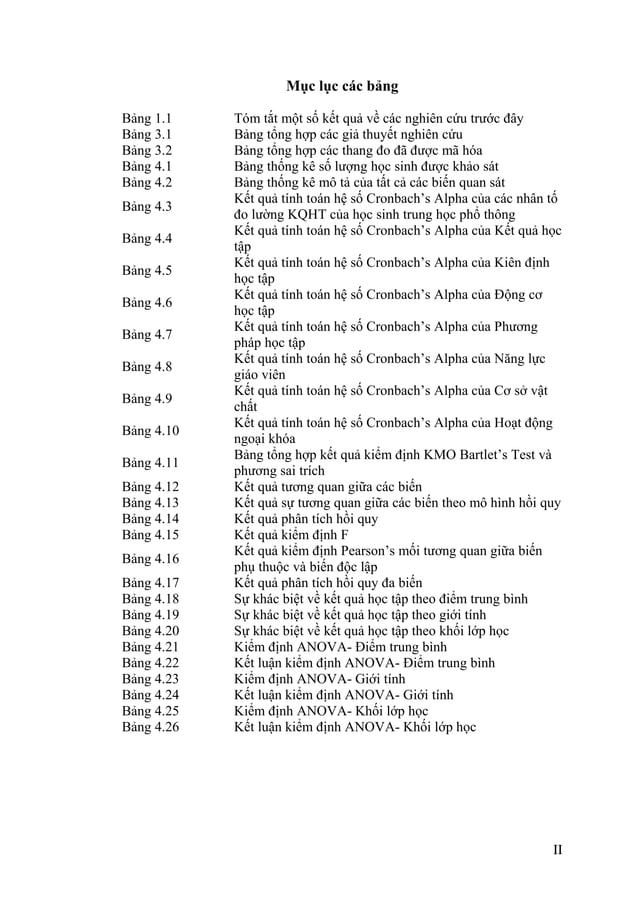 Mục lục các bảng

| | |
|---|---|
| Bảng 1.1 | Tóm tắt một số kết quả về các nghiên cứu trước đây |
| Bảng 3.1 | Bảng tổng hợp các giả thuyết nghiên cứu |
| Bảng 3.2 | Bảng tổng hợp các thang đo đã được mã hóa |
| Bảng 4.1 | Bảng thống kê số lượng học sinh được khảo sát |
| Bảng 4.2 | Bảng thống kê mô tả của tất cả các biến quan sát |
| Bảng 4.3 | Kết quả tính toán hệ số Cronbach's Alpha của các nhân tố đo lường KQHT của học sinh trung học phổ thông |
| Bảng 4.4 | Kết quả tính toán hệ số Cronbach's Alpha của Kết quả học tập |
| Bảng 4.5 | Kết quả tính toán hệ số Cronbach's Alpha của Kiên định học tập |
| Bảng 4.6 | Kết quả tính toán hệ số Cronbach's Alpha của Động cơ học tập |
| Bảng 4.7 | Kết quả tính toán hệ số Cronbach's Alpha của Phương pháp học tập |
| Bảng 4.8 | Kết quả tính toán hệ số Cronbach's Alpha của Năng lực giáo viên |
| Bảng 4.9 | Kết quả tính toán hệ số Cronbach's Alpha của Cơ sở vật chất |
| Bảng 4.10 | Kết quả tính toán hệ số Cronbach's Alpha của Hoạt động ngoại khóa |
| Bảng 4.11 | Bảng tổng hợp kết quả kiểm định KMO Bartlet's Test và phương sai trích |
| Bảng 4.12 | Kết quả tương quan giữa các biến |
| Bảng 4.13 | Kết quả sự tương quan giữa các biến theo mô hình hồi quy |
| Bảng 4.14 | Kết quả phân tích hồi quy |
| Bảng 4.15 | Kết quả kiểm định F |
| Bảng 4.16 | Kết quả kiểm định Pearson's mối tương quan giữa biến phụ thuộc và biến độc lập |
| Bảng 4.17 | Kết quả phân tích hồi quy đa biến |
| Bảng 4.18 | Sự khác biệt về kết quả học tập theo điểm trung bình |
| Bảng 4.19 | Sự khác biệt về kết quả học tập theo giới tính |
| Bảng 4.20 | Sự khác biệt về kết quả học tập theo khối lớp học |
| Bảng 4.21 | Kiểm định ANOVA- Điểm trung bình |
| Bảng 4.22 | Kết luận kiểm định ANOVA- Điểm trung bình |
| Bảng 4.23 | Kiểm định ANOVA- Giới tính |
| Bảng 4.24 | Kết luận kiểm định ANOVA- Giới tính |
| Bảng 4.25 | Kiểm định ANOVA- Khối lớp học |
| Bảng 4.26 | Kết luận kiểm định ANOVA- Khối lớp học |

II